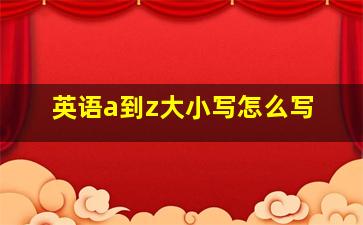 英语a到z大小写怎么写